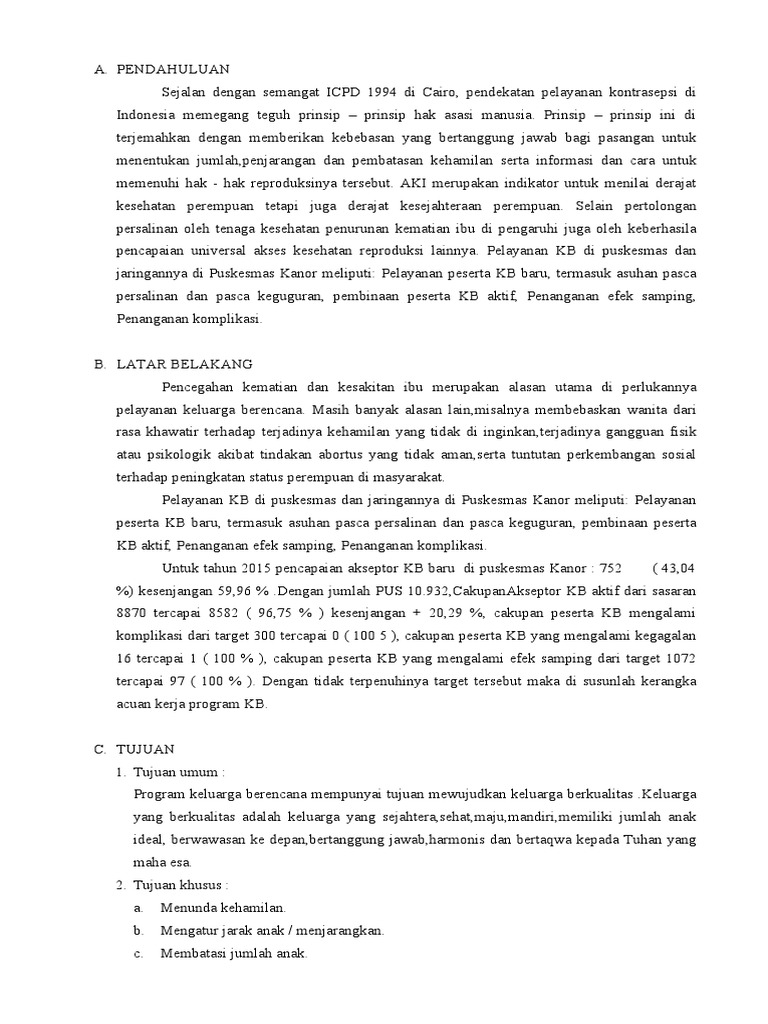 A. PENDAHULUAN

Sejalan dengan semangat ICPD 1994 di Cairo, pendekatan pelayanan kontrasepsi di Indonesia memegang teguh prinsip – prinsip hak asasi manusia. Prinsip – prinsip ini di terjemahkan dengan memberikan kebebasan yang bertanggung jawab bagi pasangan untuk menentukan jumlah,penjarangan dan pembatasan kehamilan serta informasi dan cara untuk memenuhi hak - hak reproduksinya tersebut. AKI merupakan indikator untuk menilai derajat kesehatan perempuan tetapi juga derajat kesejahteraan perempuan. Selain pertolongan persalinan oleh tenaga kesehatan penurunan kematian ibu di pengaruhi juga oleh keberhasila pencapaian universal akses kesehatan reproduksi lainnya. Pelayanan KB di puskesmas dan jaringannya di Puskesmas Kanor meliputi: Pelayanan peserta KB baru, termasuk asuhan pasca persalinan dan pasca keguguran, pembinaan peserta KB aktif, Penanganan efek samping, Penanganan komplikasi.

B. LATAR BELAKANG

Pencegahan kematian dan kesakitan ibu merupakan alasan utama di perlukannya pelayanan keluarga berencana. Masih banyak alasan lain,misalnya membebaskan wanita dari rasa khawatir terhadap terjadinya kehamilan yang tidak di inginkan,terjadinya gangguan fisik atau psikologik akibat tindakan abortus yang tidak aman,serta tuntutan perkembangan sosial terhadap peningkatan status perempuan di masyarakat.

Pelayanan KB di puskesmas dan jaringannya di Puskesmas Kanor meliputi: Pelayanan peserta KB baru, termasuk asuhan pasca persalinan dan pasca keguguran, pembinaan peserta KB aktif, Penanganan efek samping, Penanganan komplikasi.

Untuk tahun 2015 pencapaian akseptor KB baru di puskesmas Kanor : 752 ( 43,04 %) kesenjangan 59,96 % .Dengan jumlah PUS 10.932,CakupanAkseptor KB aktif dari sasaran 8870 tercapai 8582 ( 96,75 % ) kesenjangan + 20,29 %, cakupan peserta KB mengalami komplikasi dari target 300 tercapai 0 ( 100 5 ), cakupan peserta KB yang mengalami kegagalan 16 tercapai 1 ( 100 % ), cakupan peserta KB yang mengalami efek samping dari target 1072 tercapai 97 ( 100 % ). Dengan tidak terpenuhinya target tersebut maka di susunlah kerangka acuan kerja program KB.

C. TUJUAN
1. Tujuan umum :
Program keluarga berencana mempunyai tujuan mewujudkan keluarga berkualitas .Keluarga yang berkualitas adalah keluarga yang sejahtera,sehat,maju,mandiri,memiliki jumlah anak ideal, berwawasan ke depan,bertanggung jawab,harmonis dan bertaqwa kepada Tuhan yang maha esa.
2. Tujuan khusus :
a. Menunda kehamilan.
b. Mengatur jarak anak / menjarangkan.
c. Membatasi jumlah anak.